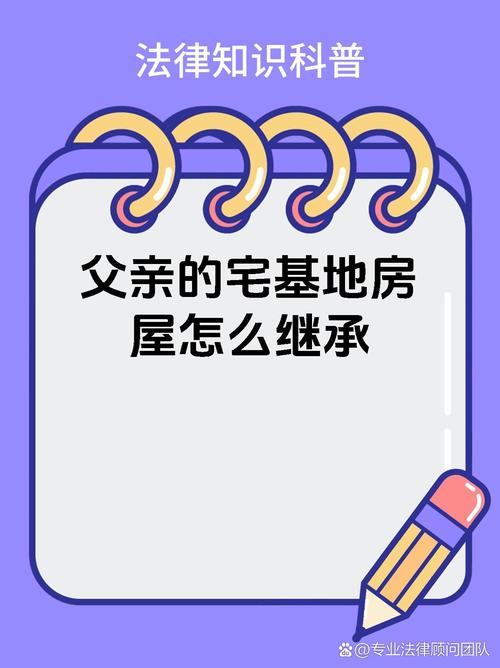 法律知识科普

父亲的宅基地房屋怎么继承

@专业法律顾问团队